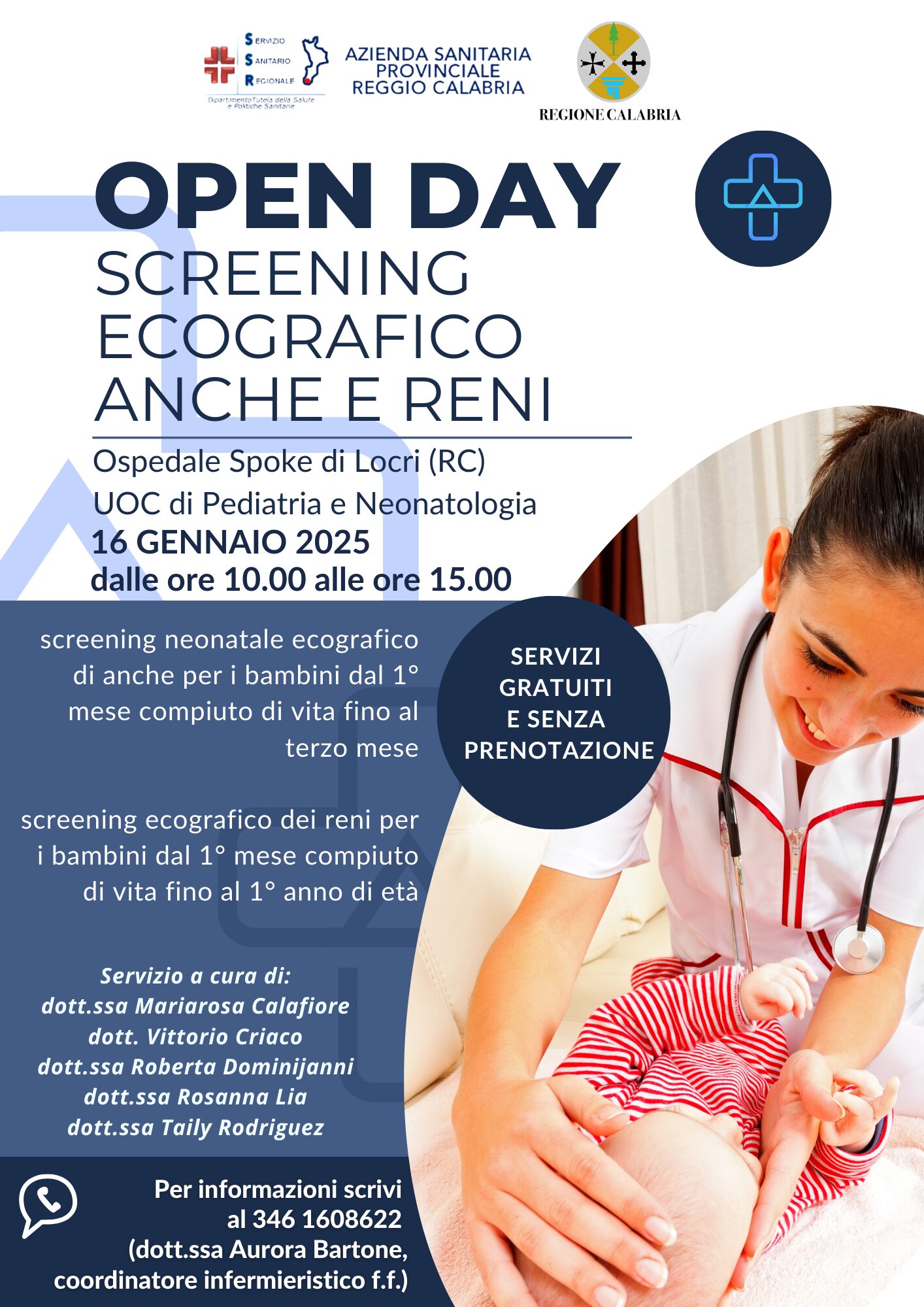 SERVIZIO SANITARIO REGIONALE
Dipartimento Tutela della Salute e Politiche Sanitarie

AZIENDA SANITARIA PROVINCIALE REGGIO CALABRIA

REGIONE CALABRIA

OPEN DAY
SCREENING ECOGRAFICO ANCHE E RENI

Ospedale Spoke di Locri (RC)
UOC di Pediatria e Neonatologia
16 GENNAIO 2025
dalle ore 10.00 alle ore 15.00

screening neonatale ecografico di anche per i bambini dal 1° mese compiuto di vita fino al terzo mese

SERVIZI GRATUITI E SENZA PRENOTAZIONE

screening ecografico dei reni per i bambini dal 1° mese compiuto di vita fino al 1° anno di età

Servizio a cura di:
dott.ssa Mariarosa Calafiore
dott. Vittorio Criaco
dott.ssa Roberta Dominijanni
dott.ssa Rosanna Lia
dott.ssa Taily Rodriguez

Per informazioni scrivi al 346 1608622
(dott.ssa Aurora Bartone, coordinatore infermieristico f.f.)